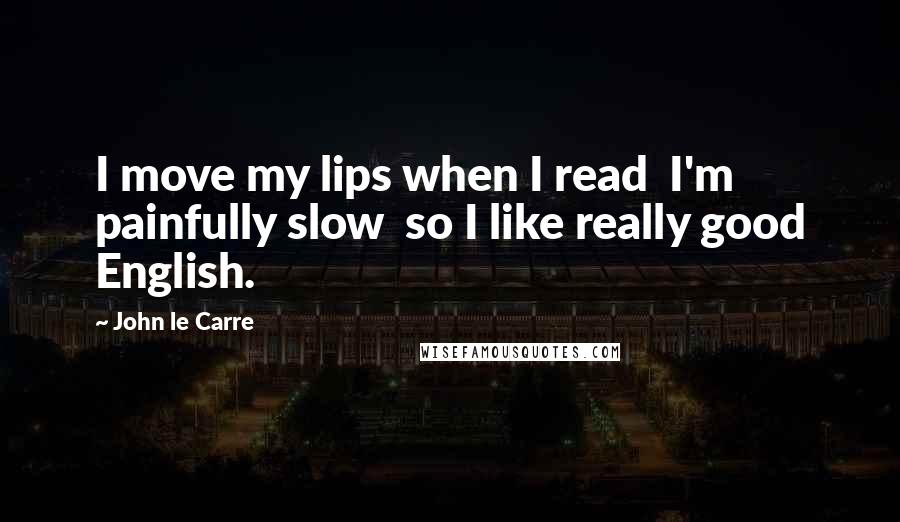 I move my lips when I read I'm painfully slow so I like really good English.

~ John le Carre

WISEFAMOUSQUOTES.COM